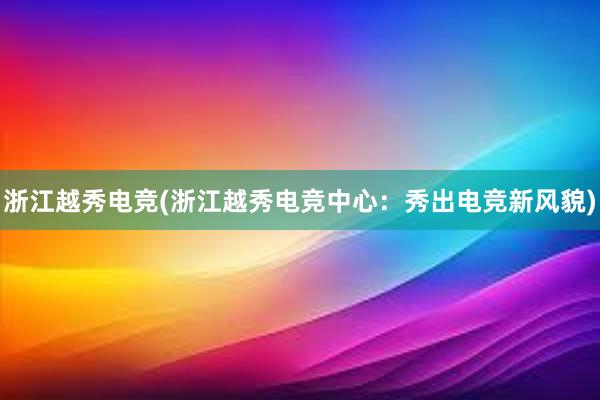 浙江越秀电竞(浙江越秀电竞中心：秀出电竞新风貌)